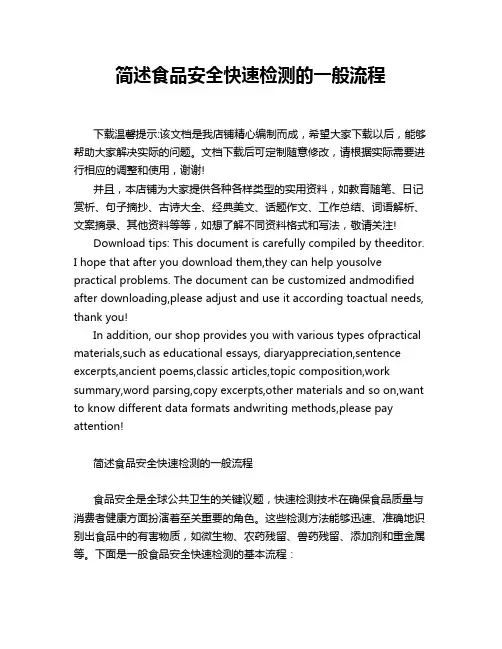 简述食品安全快速检测的一般流程

下载温馨提示:该文档是我店铺精心编制而成，希望大家下载以后，能够帮助大家解决实际的问题。文档下载后可定制随意修改，请根据实际需要进行相应的调整和使用，谢谢!

并且，本店铺为大家提供各种各样类型的实用资料，如教育随笔、日记赏析、句子摘抄、古诗大全、经典美文、话题作文、工作总结、词语解析、文案摘录、其他资料等等，如想了解不同资料格式和写法，敬请关注!

Download tips: This document is carefully compiled by theeditor. I hope that after you download them,they can help yousolve practical problems. The document can be customized andmodified after downloading,please adjust and use it according toactual needs, thank you!

In addition, our shop provides you with various types ofpractical materials,such as educational essays, diaryappreciation,sentence excerpts,ancient poems,classic articles,topic composition,work summary,word parsing,copy excerpts,other materials and so on,want to know different data formats andwriting methods,please pay attention!

简述食品安全快速检测的一般流程

食品安全是全球公共卫生的关键议题，快速检测技术在确保食品质量与消费者健康方面扮演着至关重要的角色。这些检测方法能够迅速、准确地识别出食品中的有害物质，如微生物、农药残留、兽药残留、添加剂和重金属等。下面是一般食品安全快速检测的基本流程：